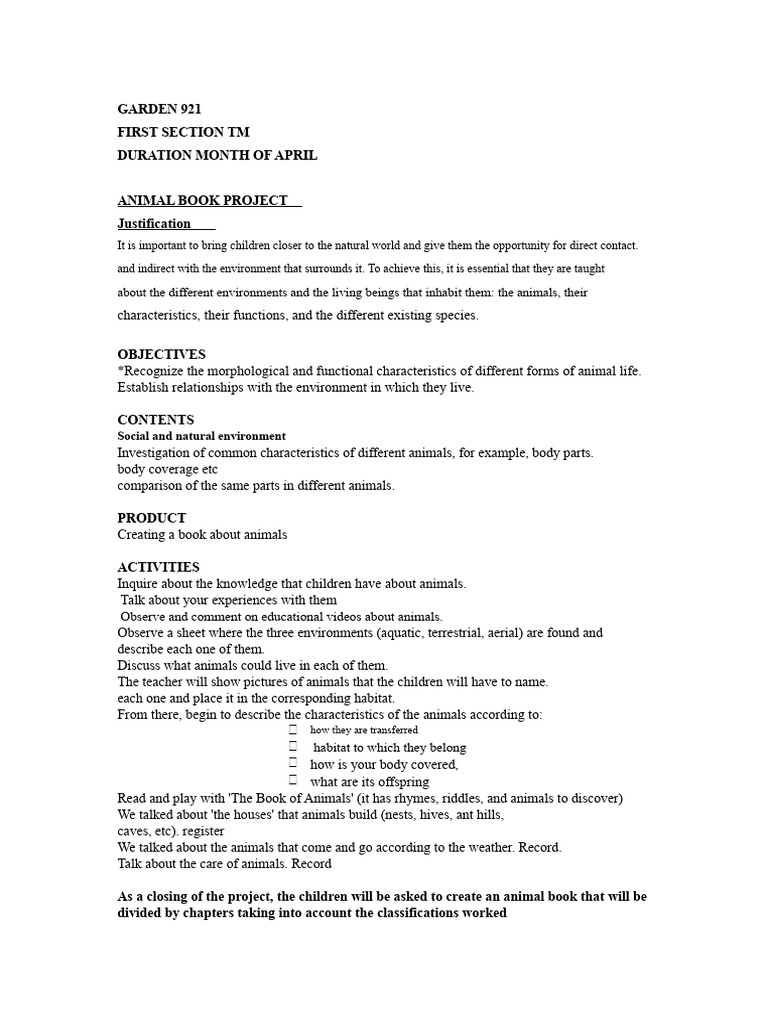 GARDEN 921
FIRST SECTION TM
DURATION MONTH OF APRIL

ANIMAL BOOK PROJECT

Justification

It is important to bring children closer to the natural world and give them the opportunity for direct contact. and indirect with the environment that surrounds it. To achieve this, it is essential that they are taught about the different environments and the living beings that inhabit them: the animals, their characteristics, their functions, and the different existing species.

OBJECTIVES
*Recognize the morphological and functional characteristics of different forms of animal life. Establish relationships with the environment in which they live.

CONTENTS
Social and natural environment
Investigation of common characteristics of different animals, for example, body parts. body coverage etc
comparison of the same parts in different animals.

PRODUCT
Creating a book about animals

ACTIVITIES
Inquire about the knowledge that children have about animals.
Talk about your experiences with them
Observe and comment on educational videos about animals.
Observe a sheet where the three environments (aquatic, terrestrial, aerial) are found and describe each one of them.
Discuss what animals could live in each of them.
The teacher will show pictures of animals that the children will have to name. each one and place it in the corresponding habitat.
From there, begin to describe the characteristics of the animals according to:
☐ how they are transferred
☐ habitat to which they belong
☐ how is your body covered,
☐ what are its offspring
Read and play with 'The Book of Animals' (it has rhymes, riddles, and animals to discover)
We talked about 'the houses' that animals build (nests, hives, ant hills, caves, etc). register
We talked about the animals that come and go according to the weather. Record.
Talk about the care of animals. Record

As a closing of the project, the children will be asked to create an animal book that will be divided by chapters taking into account the classifications worked